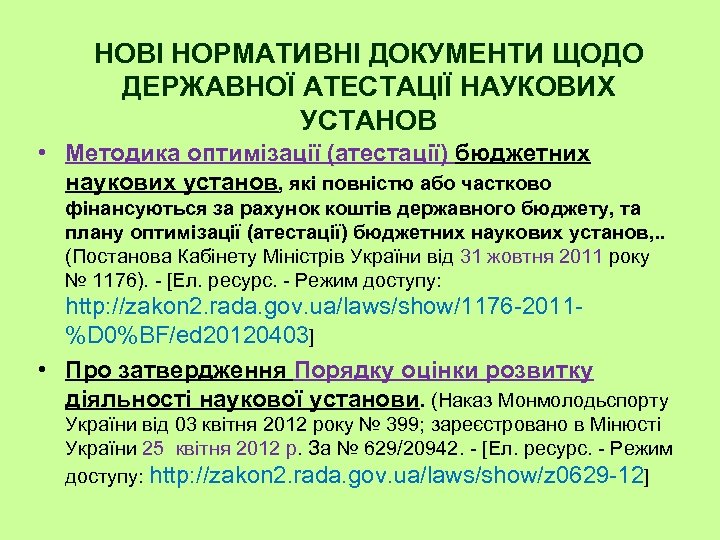 НОВІ НОРМАТИВНІ ДОКУМЕНТИ ЩОДО ДЕРЖАВНОЇ АТЕСТАЦІЇ НАУКОВИХ УСТАНОВ

• Методика оптимізації (атестації) бюджетних наукових установ, які повністю або частково фінансуються за рахунок коштів державного бюджету, та плану оптимізації (атестації) бюджетних наукових установ,.. (Постанова Кабінету Міністрів України від 31 жовтня 2011 року № 1176). - [Ел. ресурс. - Режим доступу: http://zakon2.rada.gov.ua/laws/show/1176-2011-%D0%BF/ed20120403]

• Про затвердження Порядку оцінки розвитку діяльності наукової установи. (Наказ Монмолодьспорту України від 03 квітня 2012 року № 399; зареєстровано в Мінюсті України 25 квітня 2012 р. За № 629/20942. - [Ел. ресурс. - Режим доступу: http://zakon2.rada.gov.ua/laws/show/z0629-12]